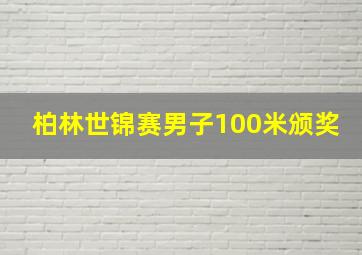 柏林世锦赛男子100米颁奖